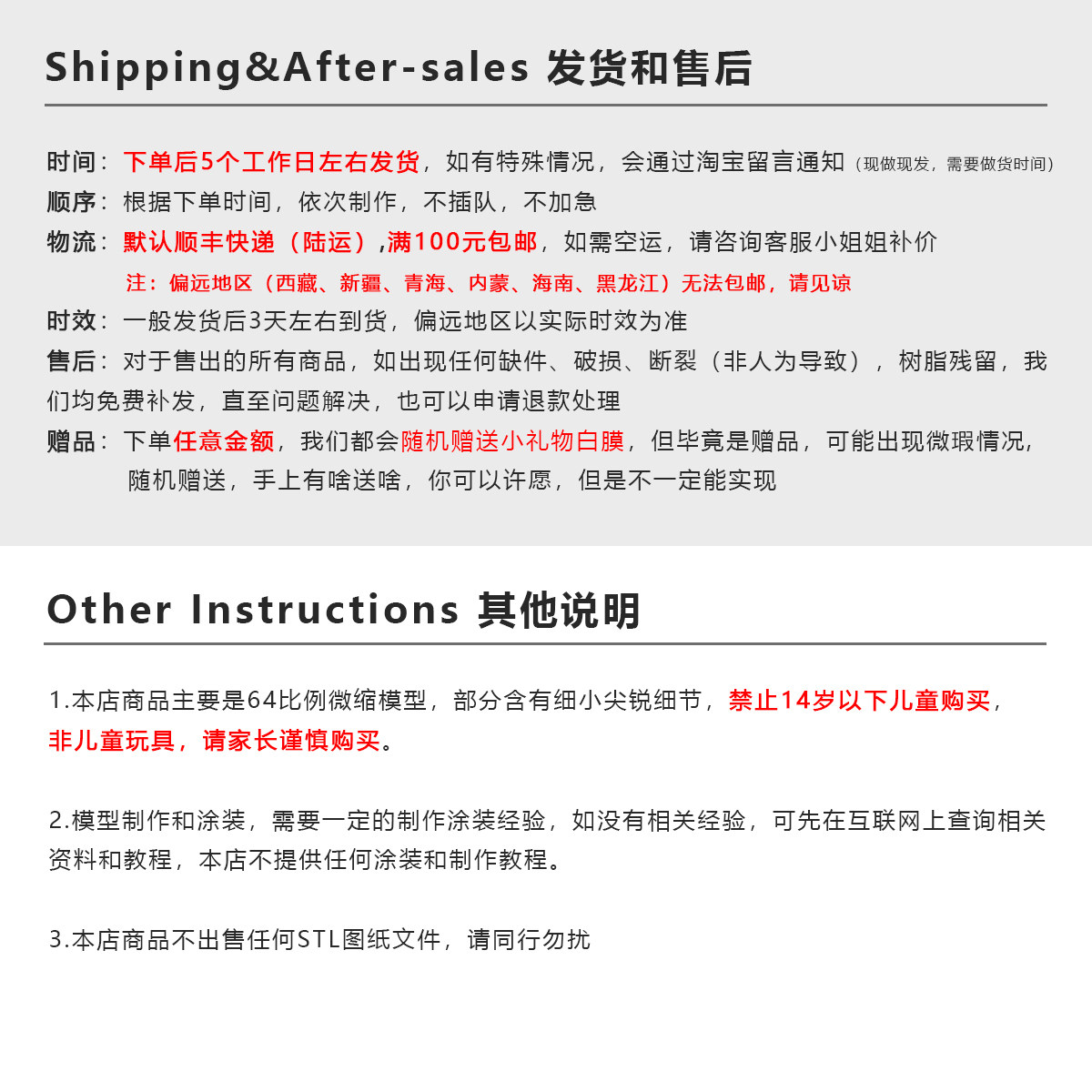 Shipping&After-sales 发货和售后

时间：下单后5个工作日左右发货，如有特殊情况，会通过淘宝留言通知（现做现发，需要做货时间）

顺序：根据下单时间，依次制作，不插队，不加急

物流：默认顺丰快递（陆运）,满100元包邮，如需空运，请咨询客服小姐姐补价

注：偏远地区（西藏、新疆、青海、内蒙、海南、黑龙江）无法包邮，请见谅

时效：一般发货后3天左右到货，偏远地区以实际时效为准

售后：对于售出的所有商品，如出现任何缺件、破损、断裂（非人为导致），树脂残留，我们均免费补发，直至问题解决，也可以申请退款处理

赠品：下单任意金额，我们都会随机赠送小礼物白膜，但毕竟是赠品，可能出现微瑕情况，随机赠送，手上有啥送啥，你可以许愿，但是不一定能实现

Other Instructions 其他说明

1.本店商品主要是64比例微缩模型，部分含有细小尖锐细节，禁止14岁以下儿童购买，非儿童玩具，请家长谨慎购买。

2.模型制作和涂装，需要一定的制作涂装经验，如没有相关经验，可先在互联网上查询相关资料和教程，本店不提供任何涂装和制作教程。

3.本店商品不出售任何STL图纸文件，请同行勿扰